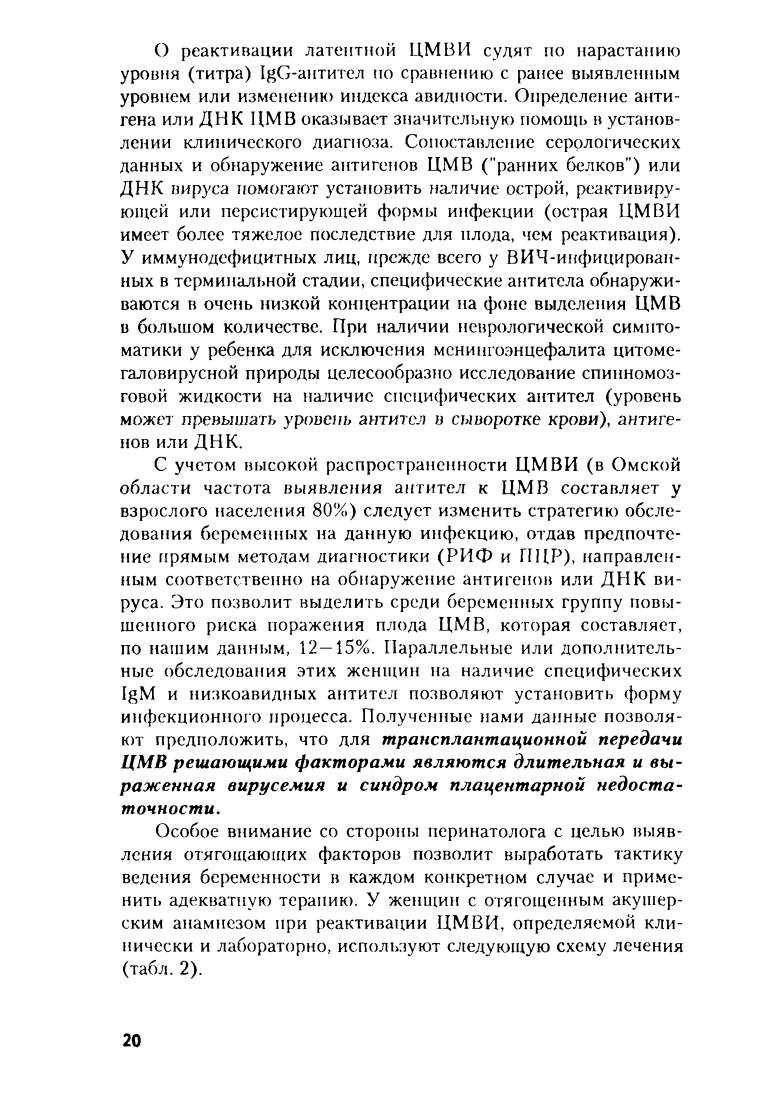 О реактивации латентной ЦМВИ судят по нарастанию уровня (титра) IgG-антител по сравнению с ранее выявленным уровнем или изменению индекса авидности. Определение антигена или ДНК ЦМВ оказывает значительную помощь в установлении клинического диагноза. Сопоставление серологических данных и обнаружение антигенов ЦМВ ("ранних белков") или ДНК вируса помогают установить наличие острой, реактивирующей или персистирующей формы инфекции (острая ЦМВИ имеет более тяжелое последствие для плода, чем реактивация). У иммунодефицитных лиц, прежде всего у ВИЧ-инфицированных в терминальной стадии, специфические антитела обнаруживаются в очень низкой концентрации на фоне выделения ЦМВ в большом количестве. При наличии неврологической симптоматики у ребенка для исключения менингоэнцефалита цитомегаловирусной природы целесообразно исследование спинномозговой жидкости на наличие специфических антител (уровень может превышать уровень антител в сыворотке крови), антигенов или ДНК.

С учетом высокой распространенности ЦМВИ (в Омской области частота выявления антител к ЦМВ составляет у взрослого населения 80%) следует изменить стратегию обследования беременных на данную инфекцию, отдав предпочтение прямым методам диагностики (РИФ и ПЦР), направленным соответственно на обнаружение антигенов или ДНК вируса. Это позволит выделить среди беременных группу повышенного риска поражения плода ЦМВ, которая составляет, по нашим данным, 12—15%. Параллельные или дополнительные обследования этих женщин на наличие специфических IgM и низкоавидных антител позволяют установить форму инфекционного процесса. Полученные нами данные позволяют предположить, что для трансплантационной передачи ЦМВ решающими факторами являются длительная и выраженная вирусемия и синдром плацентарной недостаточности.

Особое внимание со стороны перинатолога с целью выявления отягощающих факторов позволит выработать тактику ведения беременности в каждом конкретном случае и применить адекватную терапию. У женщин с отягощенным акушерским анамнезом при реактивации ЦМВИ, определяемой клинически и лабораторно, используют следующую схему лечения (табл. 2).

20